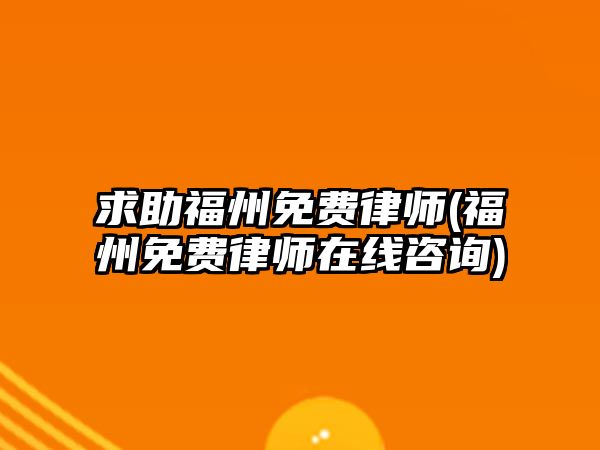 求助福州免费律师(福州免费律师在线咨询)